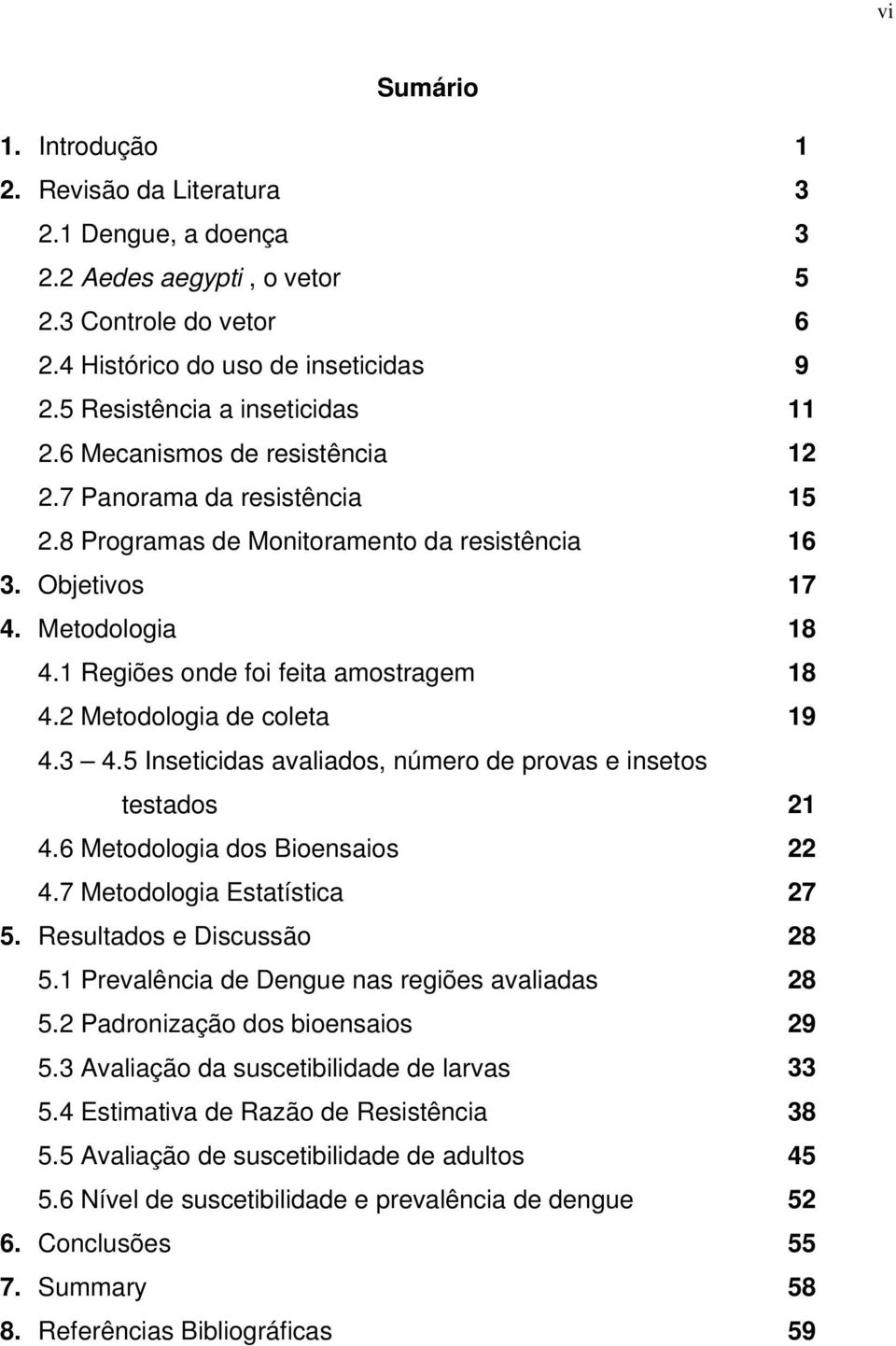 vi

Sumário

1. Introdução 1
2. Revisão da Literatura 3
2.1 Dengue, a doença 3
2.2 Aedes aegypti , o vetor 5
2.3 Controle do vetor 6
2.4 Histórico do uso de inseticidas 9
2.5 Resistência a inseticidas 11
2.6 Mecanismos de resistência 12
2.7 Panorama da resistência 15
2.8 Programas de Monitoramento da resistência 16
3. Objetivos 17
4. Metodologia 18
4.1 Regiões onde foi feita amostragem 18
4.2 Metodologia de coleta 19
4.3 — 4.5 Inseticidas avaliados, número de provas e insetos testados 21
4.6 Metodologia dos Bioensaios 22
4.7 Metodologia Estatística 27
5. Resultados e Discussão 28
5.1 Prevalência de Dengue nas regiões avaliadas 28
5.2 Padronização dos bioensaios 29
5.3 Avaliação da suscetibilidade de larvas 33
5.4 Estimativa de Razão de Resistência 38
5.5 Avaliação de suscetibilidade de adultos 45
5.6 Nível de suscetibilidade e prevalência de dengue 52
6. Conclusões 55
7. Summary 58
8. Referências Bibliográficas 59